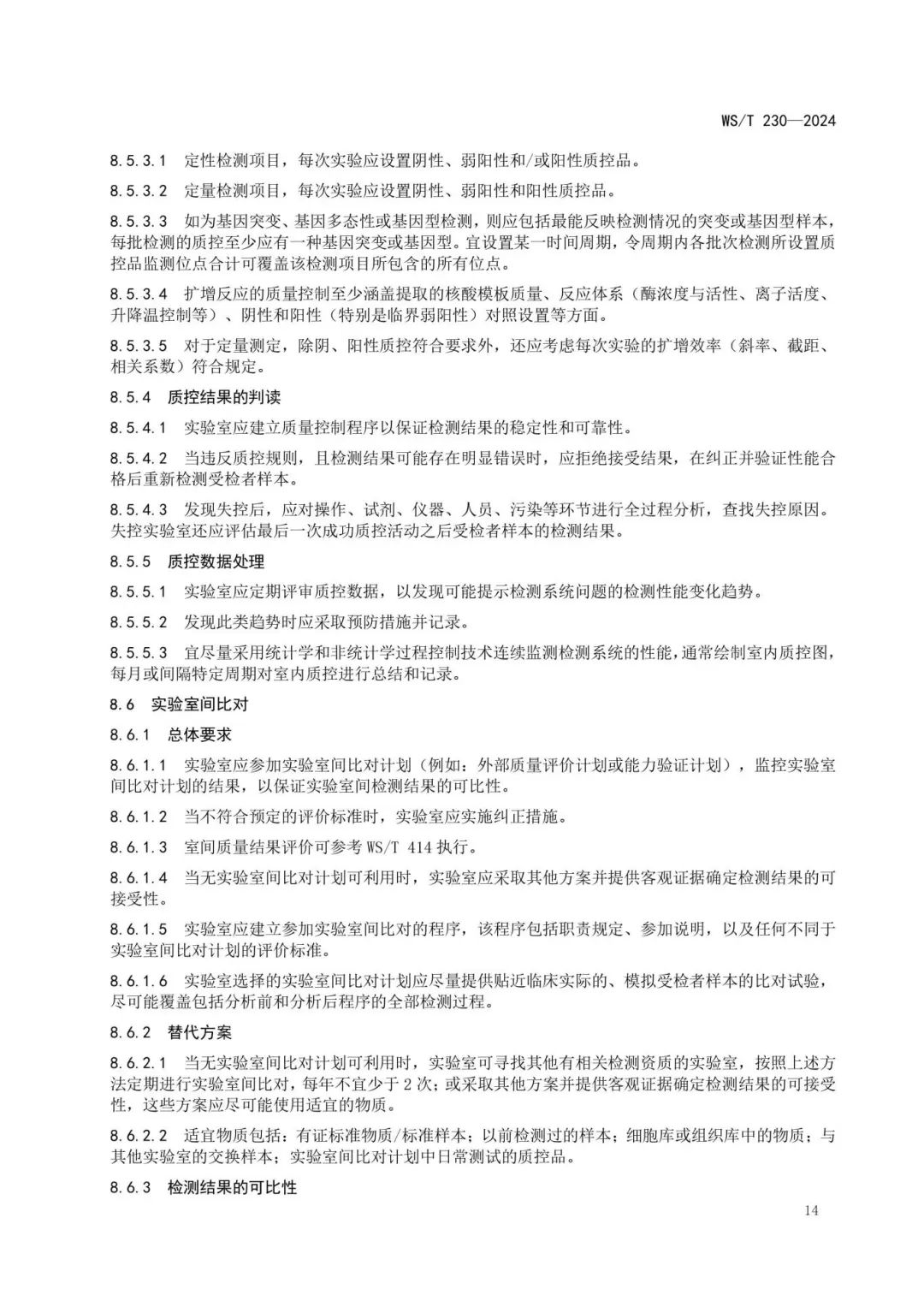 WS/T 230—2024

8.5.3.1 定性检测项目，每次实验应设置阴性、弱阳性和/或阳性质控品。

8.5.3.2 定量检测项目，每次实验应设置阴性、弱阳性和阳性质控品。

8.5.3.3 如为基因突变、基因多态性或基因型检测，则应包括最能反映检测情况的突变或基因型样本，每批检测的质控至少应有一种基因突变或基因型。宜设置某一时间周期，令周期内各批次检测所设置质控品监测位点合计可覆盖该检测项目所包含的所有位点。

8.5.3.4 扩增反应的质量控制至少涵盖提取的核酸模板质量、反应体系（酶浓度与活性、离子活度、升降温控制等）、阴性和阳性（特别是临界弱阳性）对照设置等方面。

8.5.3.5 对于定量测定，除阴、阳性质控符合要求外，还应考虑每次实验的扩增效率（斜率、截距、相关系数）符合规定。

8.5.4 质控结果的判读

8.5.4.1 实验室应建立质量控制程序以保证检测结果的稳定性和可靠性。

8.5.4.2 当违反质控规则，且检测结果可能存在明显错误时，应拒绝接受结果，在纠正并验证性能合格后重新检测受检者样本。

8.5.4.3 发现失控后，应对操作、试剂、仪器、人员、污染等环节进行全过程分析，查找失控原因。失控实验室还应评估最后一次成功质控活动之后受检者样本的检测结果。

8.5.5 质控数据处理

8.5.5.1 实验室应定期评审质控数据，以发现可能提示检测系统问题的检测性能变化趋势。

8.5.5.2 发现此类趋势时应采取预防措施并记录。

8.5.5.3 宜尽量采用统计学和非统计学过程控制技术连续监测检测系统的性能，通常绘制室内质控图，每月或间隔特定周期对室内质控进行总结和记录。

8.6 实验室间比对

8.6.1 总体要求

8.6.1.1 实验室应参加实验室间比对计划（例如：外部质量评价计划或能力验证计划），监控实验室间比对计划的结果，以保证实验室间检测结果的可比性。

8.6.1.2 当不符合预定的评价标准时，实验室应实施纠正措施。

8.6.1.3 室间质量结果评价可参考 WS/T 414 执行。

8.6.1.4 当无实验室间比对计划可利用时，实验室应采取其他方案并提供客观证据确定检测结果的可接受性。

8.6.1.5 实验室应建立参加实验室间比对的程序，该程序包括职责规定、参加说明，以及任何不同于实验室间比对计划的评价标准。

8.6.1.6 实验室选择的实验室间比对计划应尽量提供贴近临床实际的、模拟受检者样本的比对试验，尽可能覆盖包括分析前和分析后程序的全部检测过程。

8.6.2 替代方案

8.6.2.1 当无实验室间比对计划可利用时，实验室可寻找其他有相关检测资质的实验室，按照上述方法定期进行实验室间比对，每年不宜少于 2 次；或采取其他方案并提供客观证据确定检测结果的可接受性，这些方案应尽可能使用适宜的物质。

8.6.2.2 适宜物质包括：有证标准物质/标准样本；以前检测过的样本；细胞库或组织库中的物质；与其他实验室的交换样本；实验室间比对计划中日常测试的质控品。

8.6.3 检测结果的可比性

14